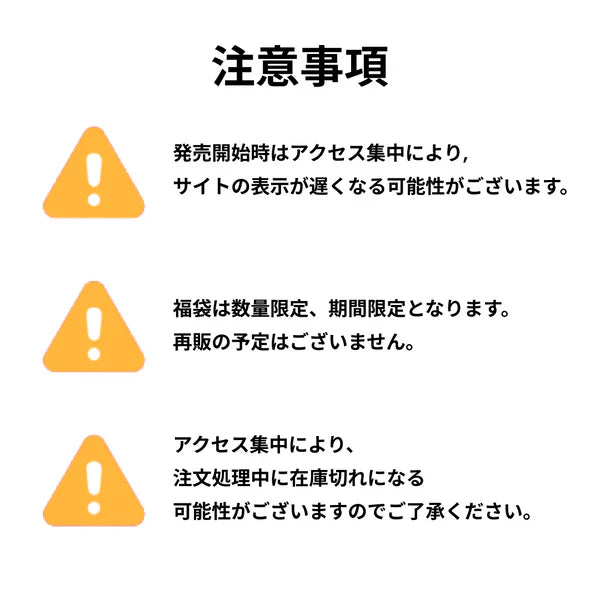 注意事項

発売開始時はアクセス集中により,
サイトの表示が遅くなる可能性がございます。

福袋は数量限定、期間限定となります。
再販の予定はございません。

アクセス集中により、
注文処理中に在庫切れになる
可能性がございますのでご了承ください。